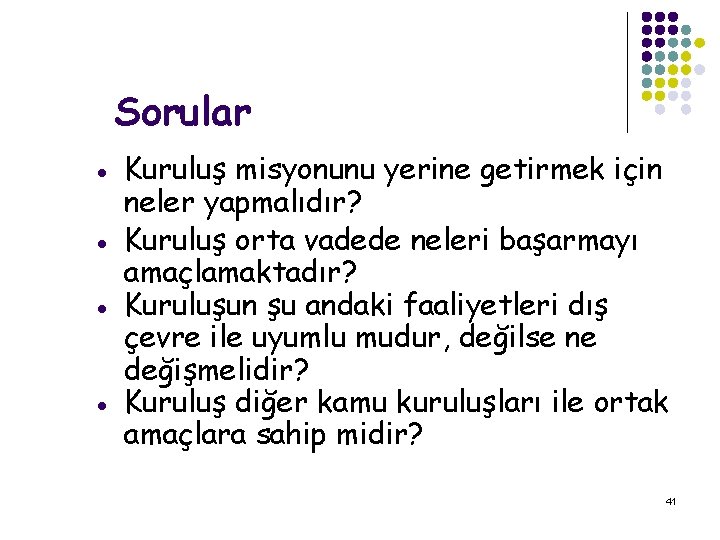 Sorular

• Kuruluş misyonunu yerine getirmek için neler yapmalıdır?
• Kuruluş orta vadede neleri başarmayı amaçlamaktadır?
• Kuruluşun şu andaki faaliyetleri dış çevre ile uyumlu mudur, değilse ne değişmelidir?
• Kuruluş diğer kamu kuruluşları ile ortak amaçlara sahip midir?

41